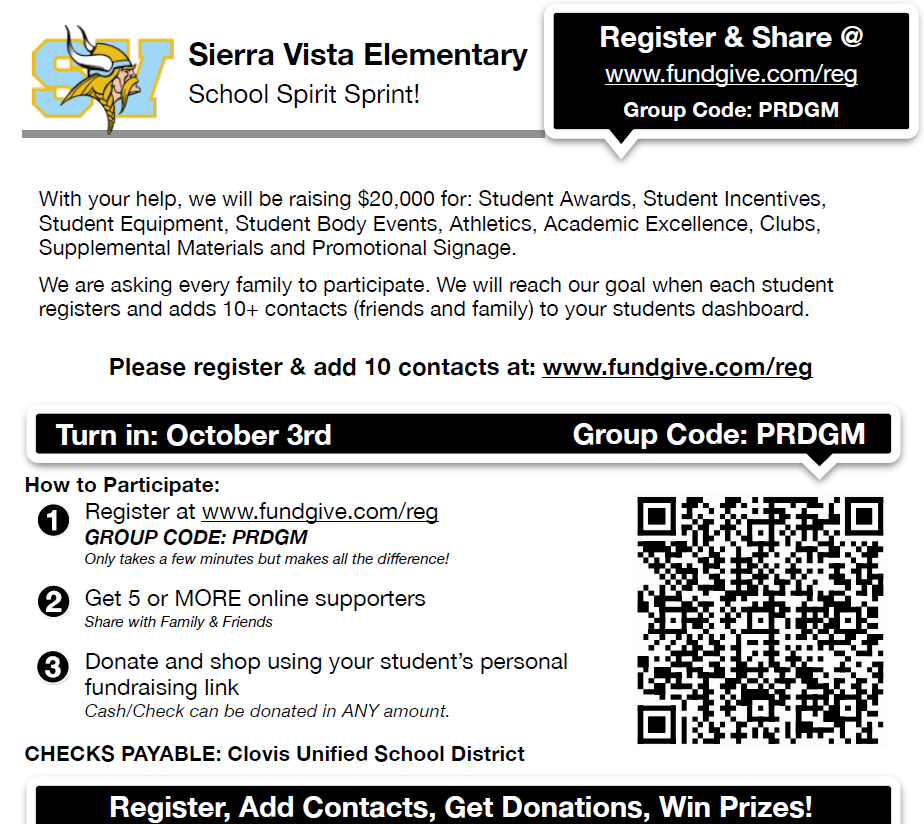 SV

Sierra Vista Elementary
School Spirit Sprint!

Register & Share @
www.fundgive.com/reg
Group Code: PRDGM

With your help, we will be raising $20,000 for: Student Awards, Student Incentives, Student Equipment, Student Body Events, Athletics, Academic Excellence, Clubs, Supplemental Materials and Promotional Signage.

We are asking every family to participate. We will reach our goal when each student registers and adds 10+ contacts (friends and family) to your students dashboard.

Please register & add 10 contacts at: www.fundgive.com/reg

Turn in: October 3rd Group Code: PRDGM

How to Participate:

1 Register at www.fundgive.com/reg
GROUP CODE: PRDGM
Only takes a few minutes but makes all the difference!

2 Get 5 or MORE online supporters
Share with Family & Friends

3 Donate and shop using your student's personal fundraising link
Cash/Check can be donated in ANY amount.

CHECKS PAYABLE: Clovis Unified School District

Register, Add Contacts, Get Donations, Win Prizes!